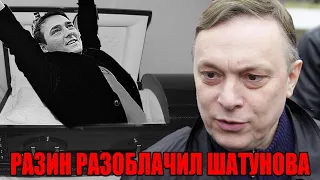 РАЗИН РАЗОБЛАЧИЛ ШАТУНОВА